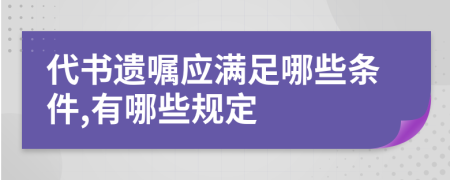 代书遗嘱应满足哪些条件,有哪些规定